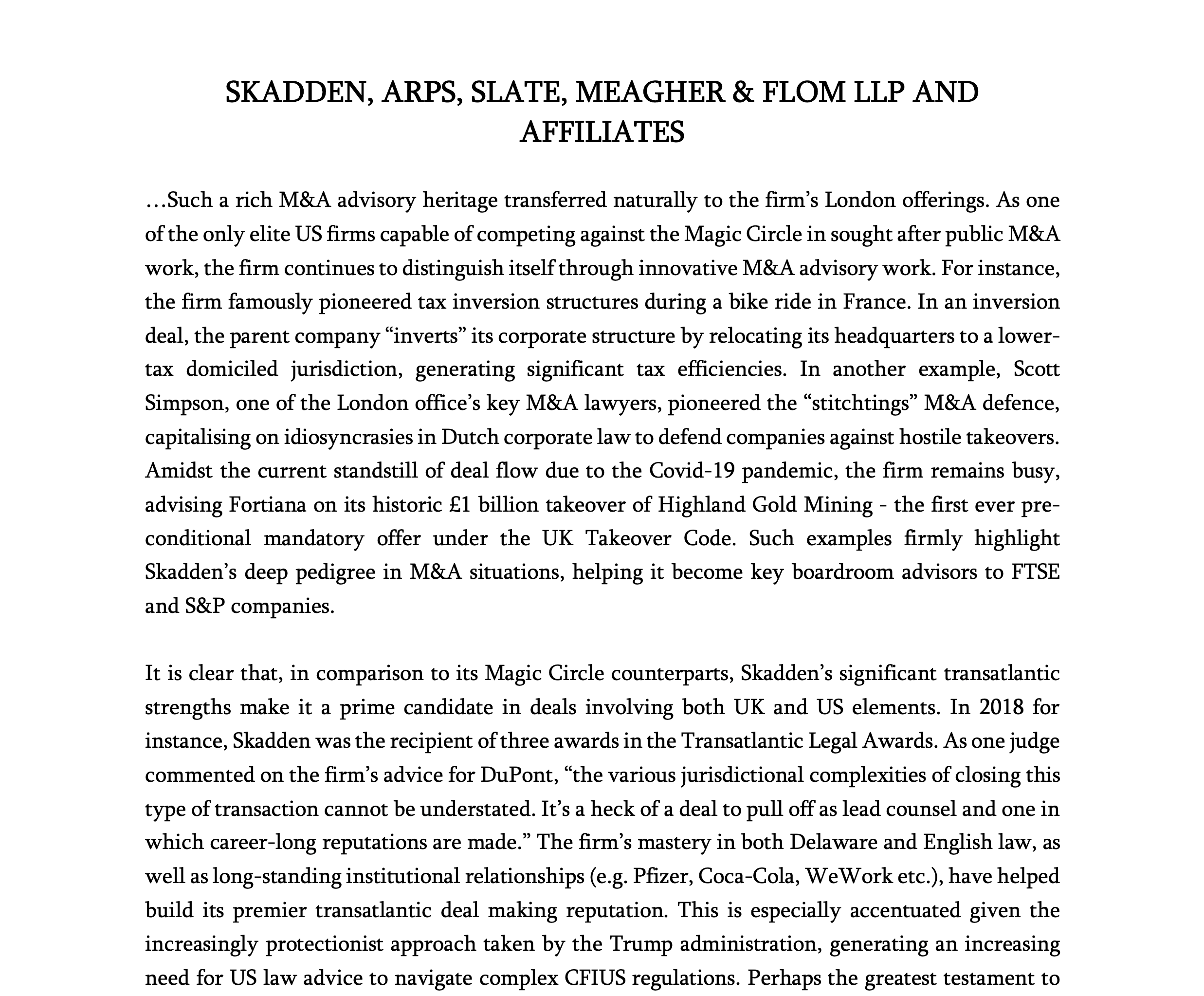 SKADDEN, ARPS, SLATE, MEAGHER & FLOM LLP AND AFFILIATES

…Such a rich M&A advisory heritage transferred naturally to the firm’s London offerings. As one of the only elite US firms capable of competing against the Magic Circle in sought after public M&A work, the firm continues to distinguish itself through innovative M&A advisory work. For instance, the firm famously pioneered tax inversion structures during a bike ride in France. In an inversion deal, the parent company “inverts” its corporate structure by relocating its headquarters to a lower-tax domiciled jurisdiction, generating significant tax efficiencies. In another example, Scott Simpson, one of the London office’s key M&A lawyers, pioneered the “stitchtings” M&A defence, capitalising on idiosyncrasies in Dutch corporate law to defend companies against hostile takeovers. Amidst the current standstill of deal flow due to the Covid-19 pandemic, the firm remains busy, advising Fortiana on its historic £1 billion takeover of Highland Gold Mining - the first ever pre-conditional mandatory offer under the UK Takeover Code. Such examples firmly highlight Skadden’s deep pedigree in M&A situations, helping it become key boardroom advisors to FTSE and S&P companies.

It is clear that, in comparison to its Magic Circle counterparts, Skadden’s significant transatlantic strengths make it a prime candidate in deals involving both UK and US elements. In 2018 for instance, Skadden was the recipient of three awards in the Transatlantic Legal Awards. As one judge commented on the firm’s advice for DuPont, “the various jurisdictional complexities of closing this type of transaction cannot be understated. It’s a heck of a deal to pull off as lead counsel and one in which career-long reputations are made.” The firm’s mastery in both Delaware and English law, as well as long-standing institutional relationships (e.g. Pfizer, Coca-Cola, WeWork etc.), have helped build its premier transatlantic deal making reputation. This is especially accentuated given the increasingly protectionist approach taken by the Trump administration, generating an increasing need for US law advice to navigate complex CFIUS regulations. Perhaps the greatest testament to